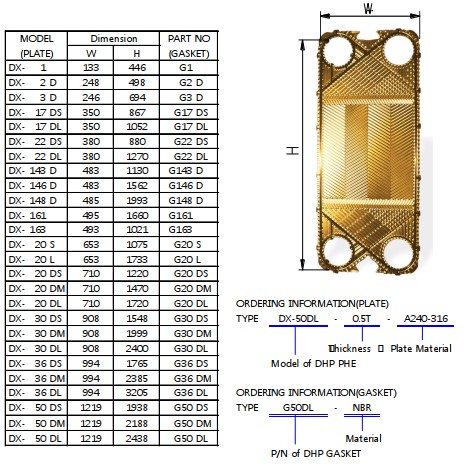 | MODEL (PLATE) | Dimension W | Dimension H | PART NO (GASKET) |
|---|---|---|---|
| DX- 1 | 133 | 446 | G1 |
| DX- 2 D | 248 | 498 | G2 D |
| DX- 3 D | 246 | 694 | G3 D |
| DX- 17 DS | 350 | 867 | G17 DS |
| DX- 17 DL | 350 | 1052 | G17 DL |
| DX- 22 DS | 380 | 880 | G22 DS |
| DX- 22 DL | 380 | 1270 | G22 DL |
| DX- 143 D | 483 | 1130 | G143 D |
| DX- 146 D | 483 | 1562 | G146 D |
| DX- 148 D | 485 | 1993 | G148 D |
| DX- 161 | 495 | 1660 | G161 |
| DX- 163 | 493 | 1021 | G163 |
| DX- 20 S | 653 | 1075 | G20 S |
| DX- 20 L | 653 | 1733 | G20 L |
| DX- 20 DS | 710 | 1220 | G20 DS |
| DX- 20 DM | 710 | 1470 | G20 DM |
| DX- 20 DL | 710 | 1720 | G20 DL |
| DX- 30 DS | 908 | 1548 | G30 DS |
| DX- 30 DM | 908 | 1999 | G30 DM |
| DX- 30 DL | 908 | 2400 | G30 DL |
| DX- 36 DS | 994 | 1765 | G36 DS |
| DX- 36 DM | 994 | 2385 | G36 DM |
| DX- 36 DL | 994 | 3205 | G36 DL |
| DX- 50 DS | 1219 | 1938 | G50 DS |
| DX- 50 DM | 1219 | 2188 | G50 DM |
| DX- 50 DL | 1219 | 2438 | G50 DL |

W
H

ORDERING INFORMATION(PLATE)
TYPE DX-50DL - 0.5T - A240-316
Thickness Plate Material
Model of DHP PHE

ORDERING INFORMATION(GASKET)
TYPE G50DL - NBR
Material
P/N of DHP GASKET